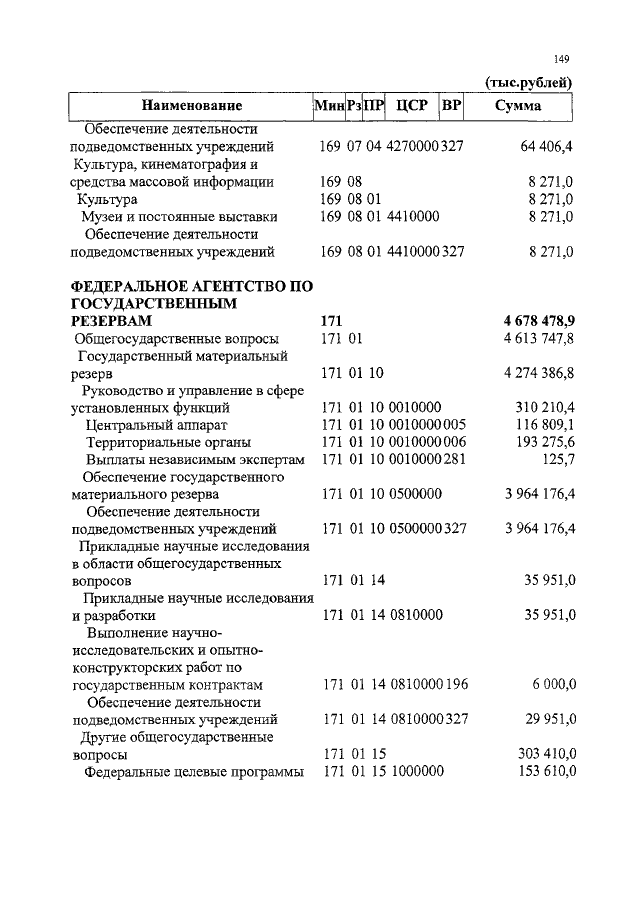 149

(тыс.рублей)

| Наименование | Мин | Рз | ПР | ЦСР | ВР | Сумма |
|---|---|---|---|---|---|---|
| Обеспечение деятельности подведомственных учреждений | 169 | 07 | 04 | 4270000 | 327 | 64 406,4 |
| Культура, кинематография и средства массовой информации | 169 | 08 | | | | 8 271,0 |
| Культура | 169 | 08 | 01 | | | 8 271,0 |
| Музеи и постоянные выставки | 169 | 08 | 01 | 4410000 | | 8 271,0 |
| Обеспечение деятельности подведомственных учреждений | 169 | 08 | 01 | 4410000 | 327 | 8 271,0 |
| **ФЕДЕРАЛЬНОЕ АГЕНТСТВО ПО ГОСУДАРСТВЕННЫМ РЕЗЕРВАМ** | **171** | | | | | **4 678 478,9** |
| Общегосударственные вопросы | 171 | 01 | | | | 4 613 747,8 |
| Государственный материальный резерв | 171 | 01 | 10 | | | 4 274 386,8 |
| Руководство и управление в сфере установленных функций | 171 | 01 | 10 | 0010000 | | 310 210,4 |
| Центральный аппарат | 171 | 01 | 10 | 0010000 | 005 | 116 809,1 |
| Территориальные органы | 171 | 01 | 10 | 0010000 | 006 | 193 275,6 |
| Выплаты независимым экспертам | 171 | 01 | 10 | 0010000 | 281 | 125,7 |
| Обеспечение государственного материального резерва | 171 | 01 | 10 | 0500000 | | 3 964 176,4 |
| Обеспечение деятельности подведомственных учреждений | 171 | 01 | 10 | 0500000 | 327 | 3 964 176,4 |
| Прикладные научные исследования в области общегосударственных вопросов | 171 | 01 | 14 | | | 35 951,0 |
| Прикладные научные исследования и разработки | 171 | 01 | 14 | 0810000 | | 35 951,0 |
| Выполнение научно-исследовательских и опытно-конструкторских работ по государственным контрактам | 171 | 01 | 14 | 0810000 | 196 | 6 000,0 |
| Обеспечение деятельности подведомственных учреждений | 171 | 01 | 14 | 0810000 | 327 | 29 951,0 |
| Другие общегосударственные вопросы | 171 | 01 | 15 | | | 303 410,0 |
| Федеральные целевые программы | 171 | 01 | 15 | 1000000 | | 153 610,0 |